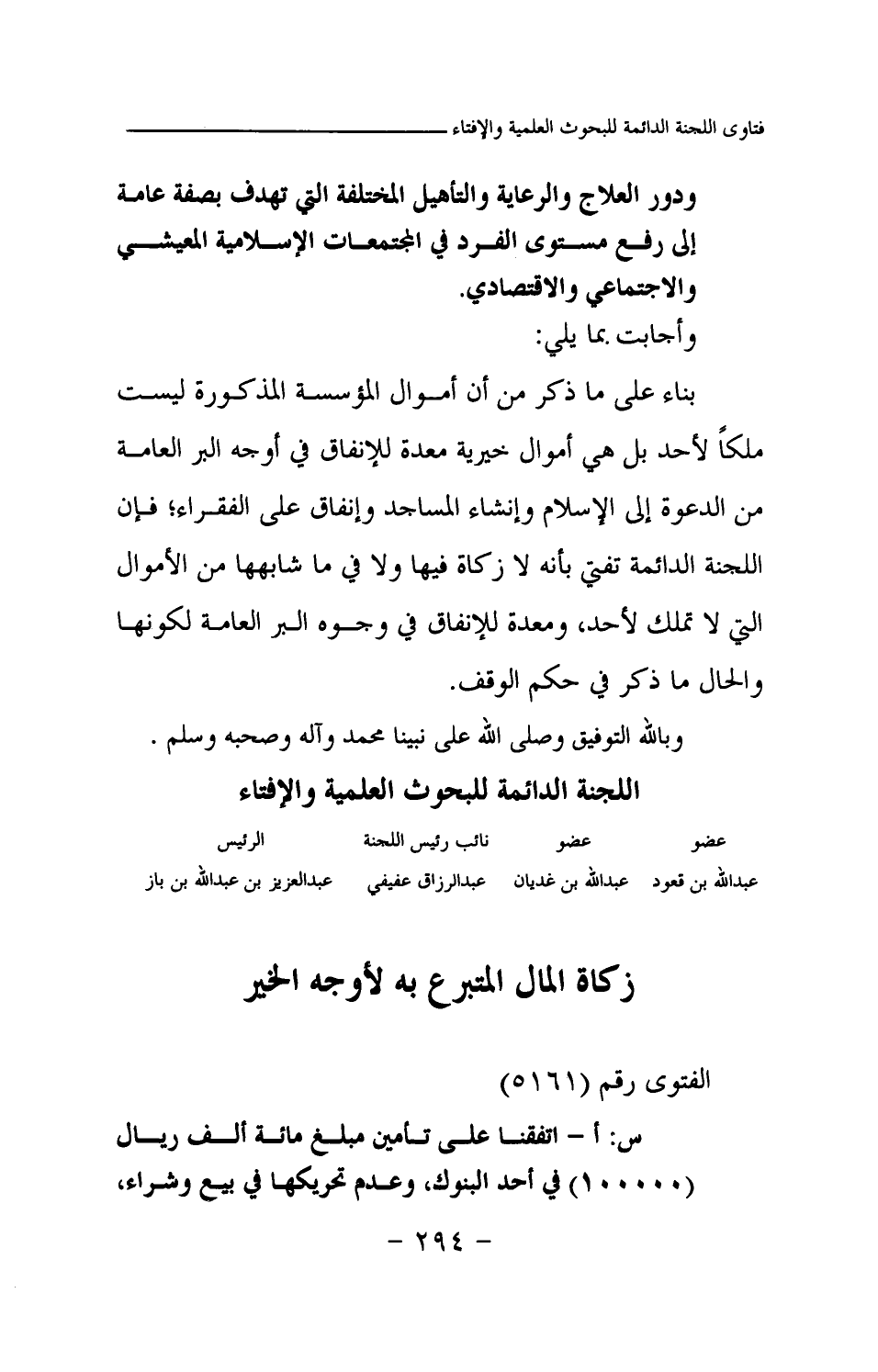 فتاوى اللجنة الدائمة للبحوث العلمية والإفتاء

ودور العلاج والرعاية والتأهيل المختلفة التي تهدف بصفة عامة إلى رفع مستوى الفرد في المجتمعات الإسلامية المعيشي والاجتماعي والاقتصادي.

وأجابت بما يلي:

بناء على ما ذكر من أن أموال المؤسسة المذكورة ليست ملكاً لأحد بل هي أموال خيرية معدة للإنفاق في أوجه البر العامة من الدعوة إلى الإسلام وإنشاء المساجد وإنفاق على الفقراء؛ فإن اللجنة الدائمة تفتي بأنه لا زكاة فيها ولا في ما شابهها من الأموال التي لا تملك لأحد، ومعدة للإنفاق في وجوه البر العامة لكونها والحال ما ذكر في حكم الوقف.

وبالله التوفيق وصلى الله على نبينا محمد وآله وصحبه وسلم .

اللجنة الدائمة للبحوث العلمية والإفتاء

| عضو | عضو | نائب رئيس اللجنة | الرئيس |
|---|---|---|---|
| عبدالله بن قعود | عبدالله بن غديان | عبدالرزاق عفيفي | عبدالعزيز بن عبدالله بن باز |

زكاة المال المتبرع به لأوجه الخير

الفتوى رقم (٥١٦١)

س: أ - اتفقنا على تأمين مبلغ مائة ألف ريال (١٠٠٠٠٠) في أحد البنوك، وعدم تحريكها في بيع وشراء،

- ٢٩٤ -